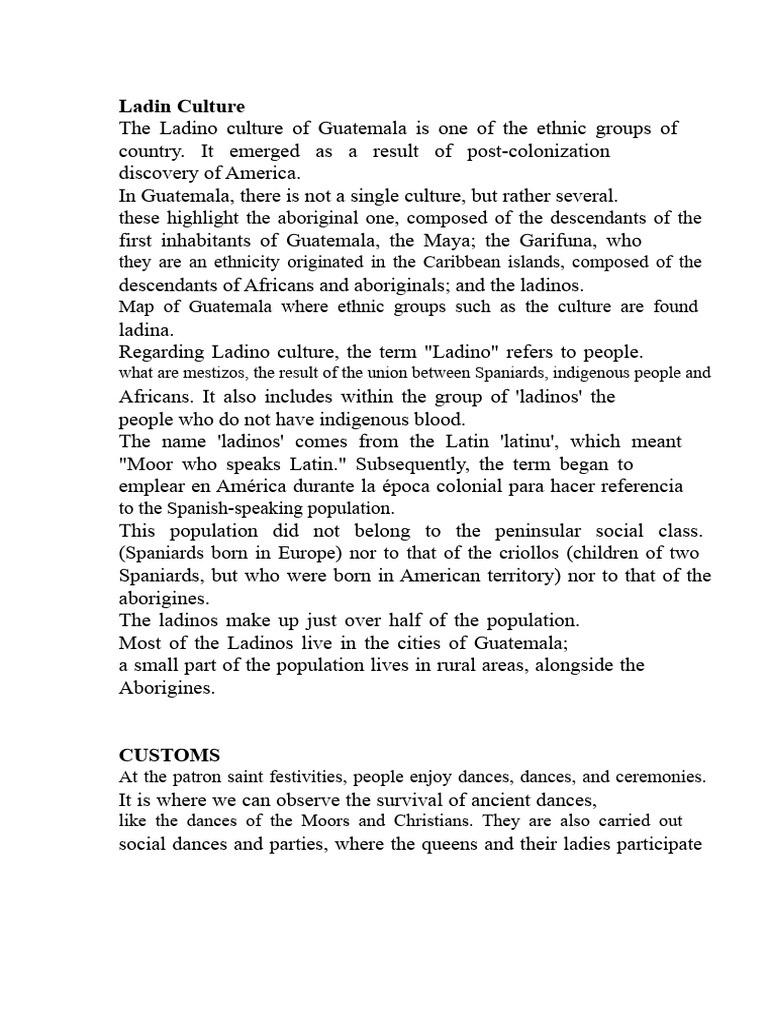 **Ladin Culture**
The Ladino culture of Guatemala is one of the ethnic groups of country. It emerged as a result of post-colonization discovery of America.
In Guatemala, there is not a single culture, but rather several.
these highlight the aboriginal one, composed of the descendants of the first inhabitants of Guatemala, the Maya; the Garifuna, who they are an ethnicity originated in the Caribbean islands, composed of the descendants of Africans and aboriginals; and the ladinos.
Map of Guatemala where ethnic groups such as the culture are found ladina.
Regarding Ladino culture, the term "Ladino" refers to people.
what are mestizos, the result of the union between Spaniards, indigenous people and Africans. It also includes within the group of 'ladinos' the people who do not have indigenous blood.
The name 'ladinos' comes from the Latin 'latinu', which meant "Moor who speaks Latin." Subsequently, the term began to emplear en América durante la época colonial para hacer referencia to the Spanish-speaking population.
This population did not belong to the peninsular social class. (Spaniards born in Europe) nor to that of the criollos (children of two Spaniards, but who were born in American territory) nor to that of the aborigines.
The ladinos make up just over half of the population.
Most of the Ladinos live in the cities of Guatemala;
a small part of the population lives in rural areas, alongside the Aborigines.

**CUSTOMS**
At the patron saint festivities, people enjoy dances, dances, and ceremonies.
It is where we can observe the survival of ancient dances,
like the dances of the Moors and Christians. They are also carried out social dances and parties, where the queens and their ladies participate